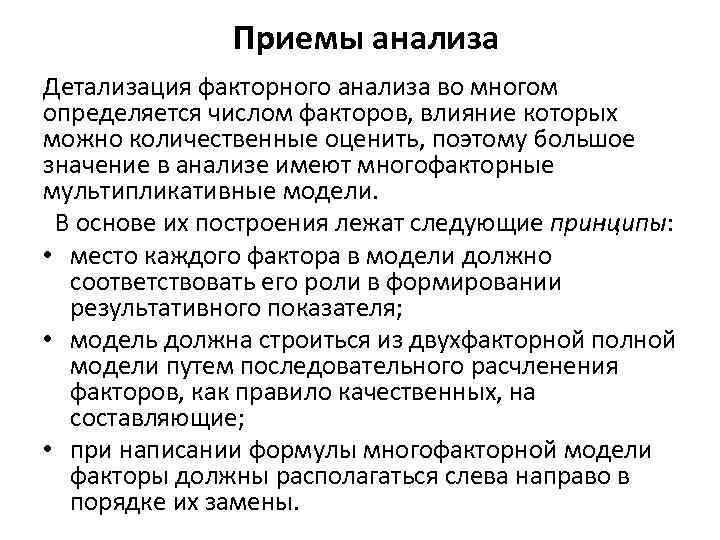 Приемы анализа

Детализация факторного анализа во многом определяется числом факторов, влияние которых можно количественные оценить, поэтому большое значение в анализе имеют многофакторные мультипликативные модели.

В основе их построения лежат следующие принципы:

• место каждого фактора в модели должно соответствовать его роли в формировании результативного показателя;
• модель должна строиться из двухфакторной полной модели путем последовательного расчленения факторов, как правило качественных, на составляющие;
• при написании формулы многофакторной модели факторы должны располагаться слева направо в порядке их замены.